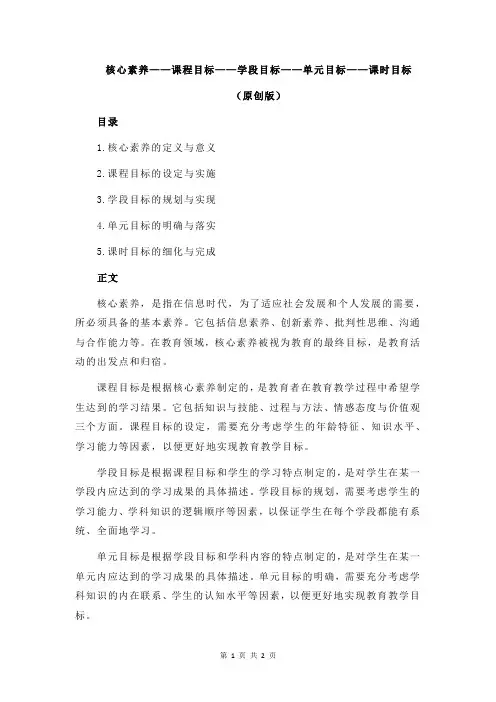 核心素养——课程目标——学段目标——单元目标——课时目标

（原创版）

目录

1.核心素养的定义与意义

2.课程目标的设定与实施

3.学段目标的规划与实现

4.单元目标的明确与落实

5.课时目标的细化与完成

正文

核心素养，是指在信息时代，为了适应社会发展和个人发展的需要，所必须具备的基本素养。它包括信息素养、创新素养、批判性思维、沟通与合作能力等。在教育领域，核心素养被视为教育的最终目标，是教育活动的出发点和归宿。

课程目标是根据核心素养制定的，是教育者在教育教学过程中希望学生达到的学习结果。它包括知识与技能、过程与方法、情感态度与价值观三个方面。课程目标的设定，需要充分考虑学生的年龄特征、知识水平、学习能力等因素，以便更好地实现教育教学目标。

学段目标是根据课程目标和学生的学习特点制定的，是对学生在某一学段内应达到的学习成果的具体描述。学段目标的规划，需要考虑学生的学习能力、学科知识的逻辑顺序等因素，以保证学生在每个学段都能有系统、全面地学习。

单元目标是根据学段目标和学科内容的特点制定的，是对学生在某一单元内应达到的学习成果的具体描述。单元目标的明确，需要充分考虑学科知识的内在联系、学生的认知水平等因素，以便更好地实现教育教学目标。

第 1 页 共 2 页